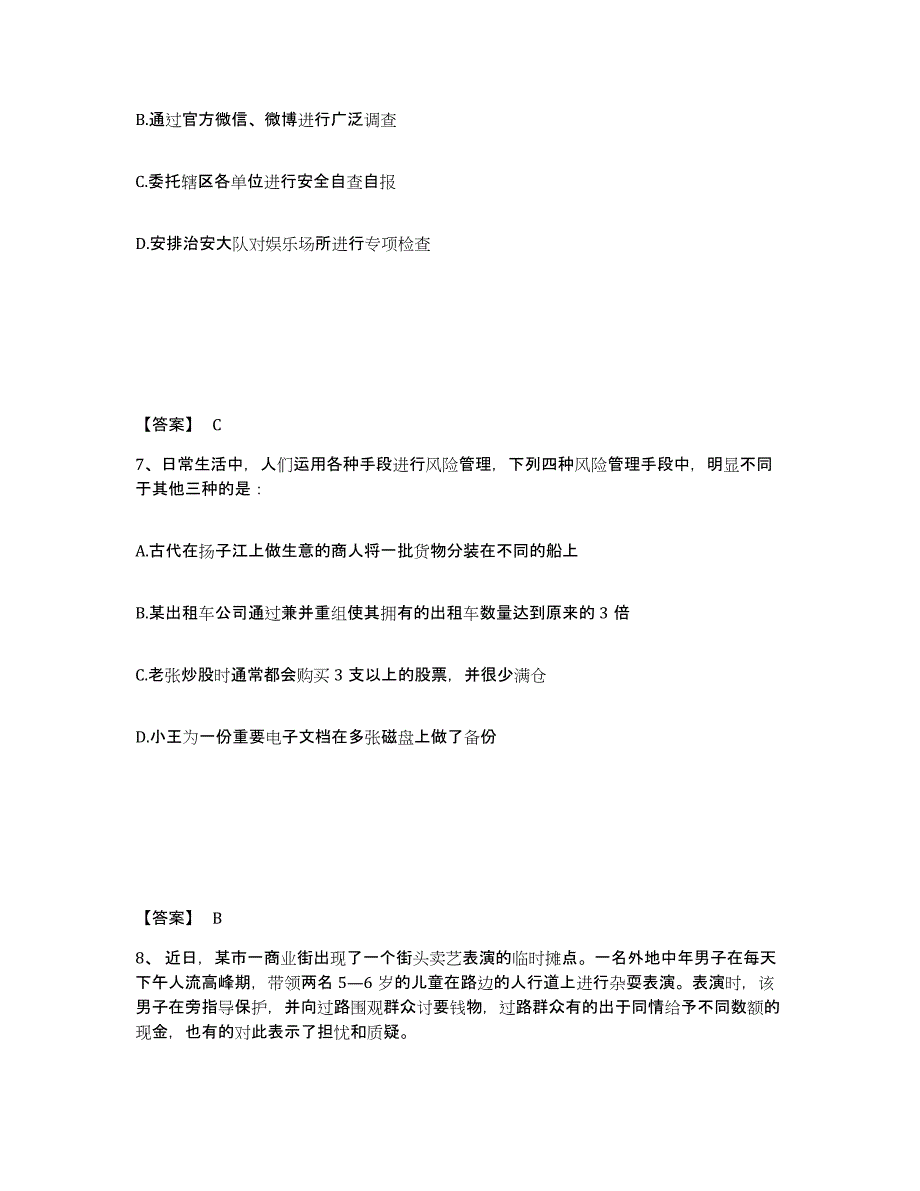 B.通过官方微信、微博进行广泛调查

C.委托辖区各单位进行安全自查自报

D.安排治安大队对娱乐场所进行专项检查

【答案】 C

7、日常生活中，人们运用各种手段进行风险管理，下列四种风险管理手段中，明显不同于其他三种的是：

A.古代在扬子江上做生意的商人将一批货物分装在不同的船上

B.某出租车公司通过兼并重组使其拥有的出租车数量达到原来的 3 倍

C.老张炒股时通常都会购买 3 支以上的股票，并很少满仓

D.小王为一份重要电子文档在多张磁盘上做了备份

【答案】 B

8、近日，某市一商业街出现了一个街头卖艺表演的临时摊点。一名外地中年男子在每天下午人流高峰期，带领两名 5—6 岁的儿童在路边的人行道上进行杂耍表演。表演时，该男子在旁指导保护，并向过路围观群众讨要钱物，过路群众有的出于同情给予不同数额的现金，也有的对此表示了担忧和质疑。